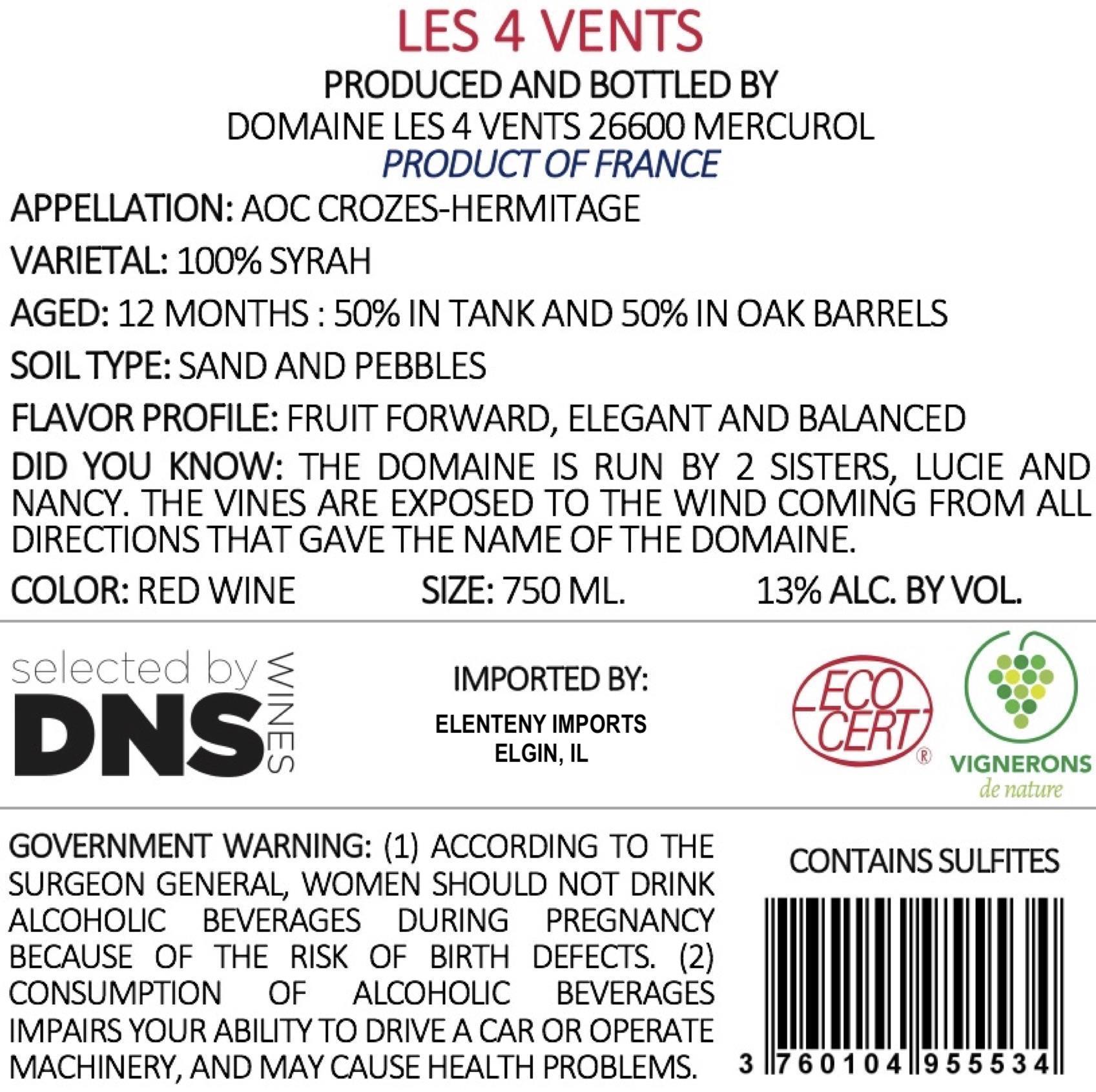 LES 4 VENTS

PRODUCED AND BOTTLED BY
DOMAINE LES 4 VENTS 26600 MERCUROL
PRODUCT OF FRANCE

APPELLATION: AOC CROZES-HERMITAGE

VARIETAL: 100% SYRAH

AGED: 12 MONTHS : 50% IN TANK AND 50% IN OAK BARRELS

SOIL TYPE: SAND AND PEBBLES

FLAVOR PROFILE: FRUIT FORWARD, ELEGANT AND BALANCED

DID YOU KNOW: THE DOMAINE IS RUN BY 2 SISTERS, LUCIE AND NANCY. THE VINES ARE EXPOSED TO THE WIND COMING FROM ALL DIRECTIONS THAT GAVE THE NAME OF THE DOMAINE.

COLOR: RED WINE SIZE: 750 ML. 13% ALC. BY VOL.

selected by DNS WINES

IMPORTED BY:
ELENTENY IMPORTS
ELGIN, IL

ECO CERT ®

VIGNERONS de nature

GOVERNMENT WARNING: (1) ACCORDING TO THE SURGEON GENERAL, WOMEN SHOULD NOT DRINK ALCOHOLIC BEVERAGES DURING PREGNANCY BECAUSE OF THE RISK OF BIRTH DEFECTS. (2) CONSUMPTION OF ALCOHOLIC BEVERAGES IMPAIRS YOUR ABILITY TO DRIVE A CAR OR OPERATE MACHINERY, AND MAY CAUSE HEALTH PROBLEMS.

CONTAINS SULFITES

3 760104 955534